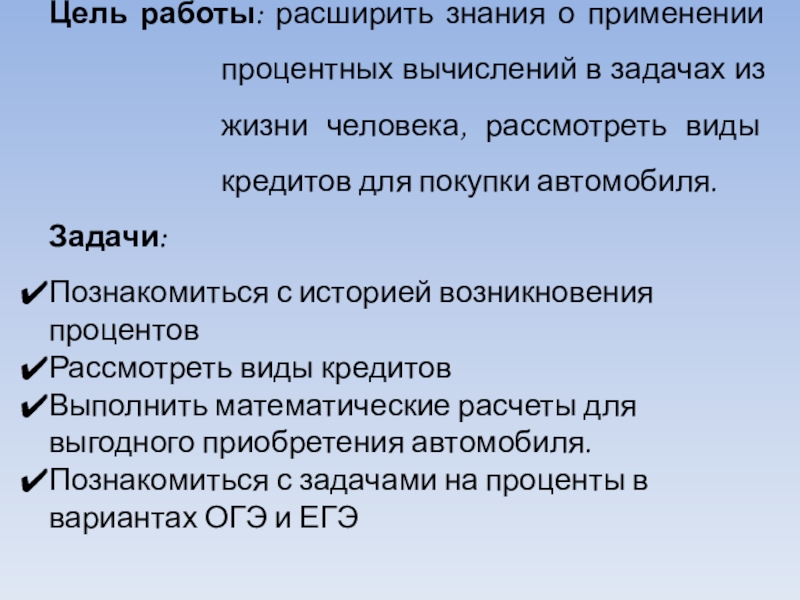 Цель работы: расширить знания о применении процентных вычислений в задачах из жизни человека, рассмотреть виды кредитов для покупки автомобиля.

Задачи:

✔Познакомиться с историей возникновения процентов
✔Рассмотреть виды кредитов
✔Выполнить математические расчеты для выгодного приобретения автомобиля.
✔Познакомиться с задачами на проценты в вариантах ОГЭ и ЕГЭ